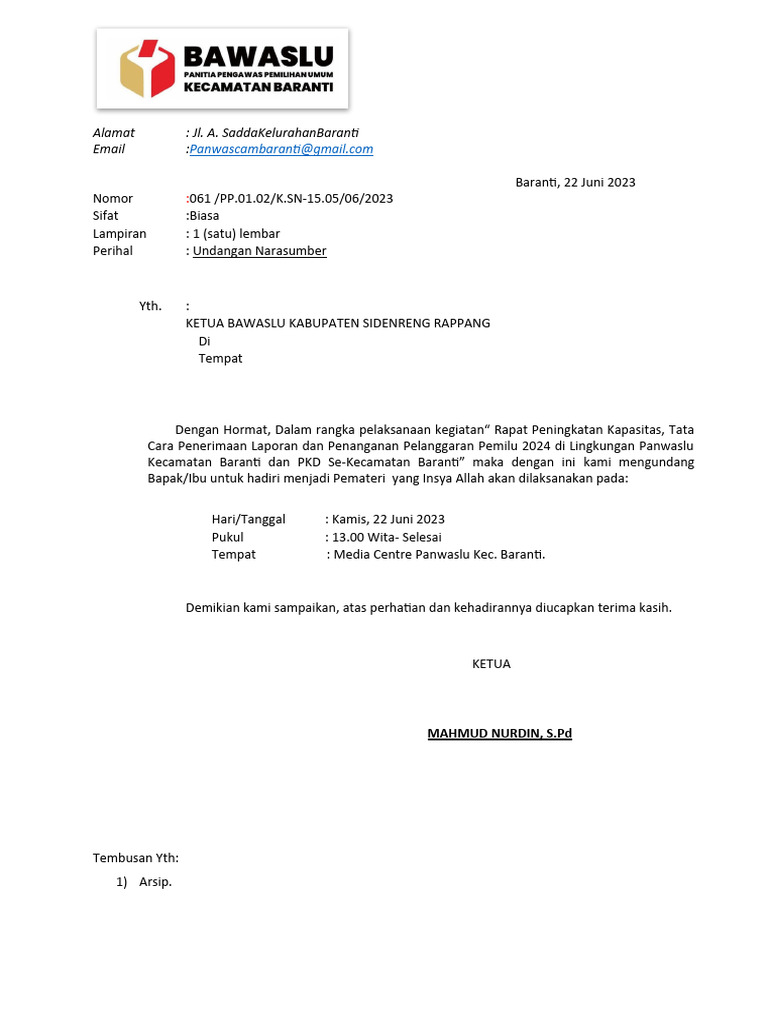 BAWASLU
PANITIA PENGAWAS PEMILIHAN UMUM
KECAMATAN BARANTI

Alamat : Jl. A. SaddaKelurahanBaranti
Email :Panwascambaranti@gmail.com

Baranti, 22 Juni 2023

Nomor :061 /PP.01.02/K.SN-15.05/06/2023
Sifat :Biasa
Lampiran : 1 (satu) lembar
Perihal : Undangan Narasumber

Yth. :
KETUA BAWASLU KABUPATEN SIDENRENG RAPPANG
Di
Tempat

Dengan Hormat, Dalam rangka pelaksanaan kegiatan" Rapat Peningkatan Kapasitas, Tata Cara Penerimaan Laporan dan Penanganan Pelanggaran Pemilu 2024 di Lingkungan Panwaslu Kecamatan Baranti dan PKD Se-Kecamatan Baranti" maka dengan ini kami mengundang Bapak/Ibu untuk hadiri menjadi Pemateri yang Insya Allah akan dilaksanakan pada:

Hari/Tanggal : Kamis, 22 Juni 2023
Pukul : 13.00 Wita- Selesai
Tempat : Media Centre Panwaslu Kec. Baranti.

Demikian kami sampaikan, atas perhatian dan kehadirannya diucapkan terima kasih.

KETUA

MAHMUD NURDIN, S.Pd

Tembusan Yth:
1) Arsip.